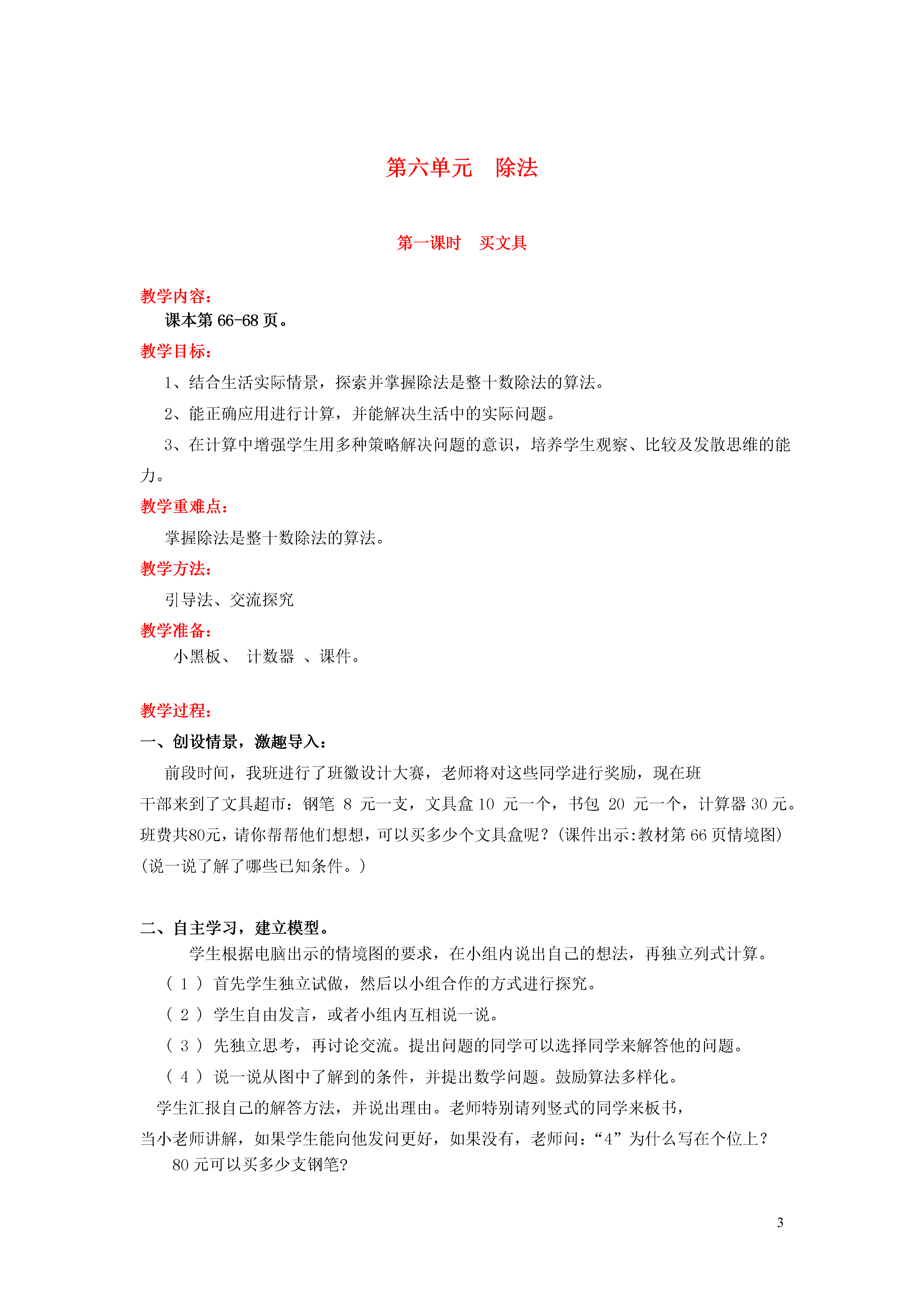 第六单元　除法

第一课时　买文具

教学内容：

课本第 66-68 页。

教学目标：

1、结合生活实际情景，探索并掌握除法是整十数除法的算法。

2、能正确应用进行计算，并能解决生活中的实际问题。

3、在计算中增强学生用多种策略解决问题的意识，培养学生观察、比较及发散思维的能力。

教学重难点：

掌握除法是整十数除法的算法。

教学方法：

引导法、交流探究

教学准备：

小黑板、 计数器 、课件。

教学过程：

一、创设情景，激趣导入：

前段时间，我班进行了班徽设计大赛，老师将对这些同学进行奖励，现在班干部来到了文具超市：钢笔 8 元一支，文具盒 10 元一个，书包 20 元一个，计算器 30 元。班费共80元，请你帮帮他们想想，可以买多少个文具盒呢？(课件出示:教材第 66 页情境图)(说一说了解了哪些已知条件。)

二、自主学习，建立模型。

学生根据电脑出示的情境图的要求，在小组内说出自己的想法，再独立列式计算。

( 1 ) 首先学生独立试做，然后以小组合作的方式进行探究。

( 2 ) 学生自由发言，或者小组内互相说一说。

( 3 ) 先独立思考，再讨论交流。提出问题的同学可以选择同学来解答他的问题。

( 4 ) 说一说从图中了解到的条件，并提出数学问题。鼓励算法多样化。

学生汇报自己的解答方法，并说出理由。老师特别请列竖式的同学来板书，当小老师讲解，如果学生能向他发问更好，如果没有，老师问：“4”为什么写在个位上？

80 元可以买多少支钢笔?

3